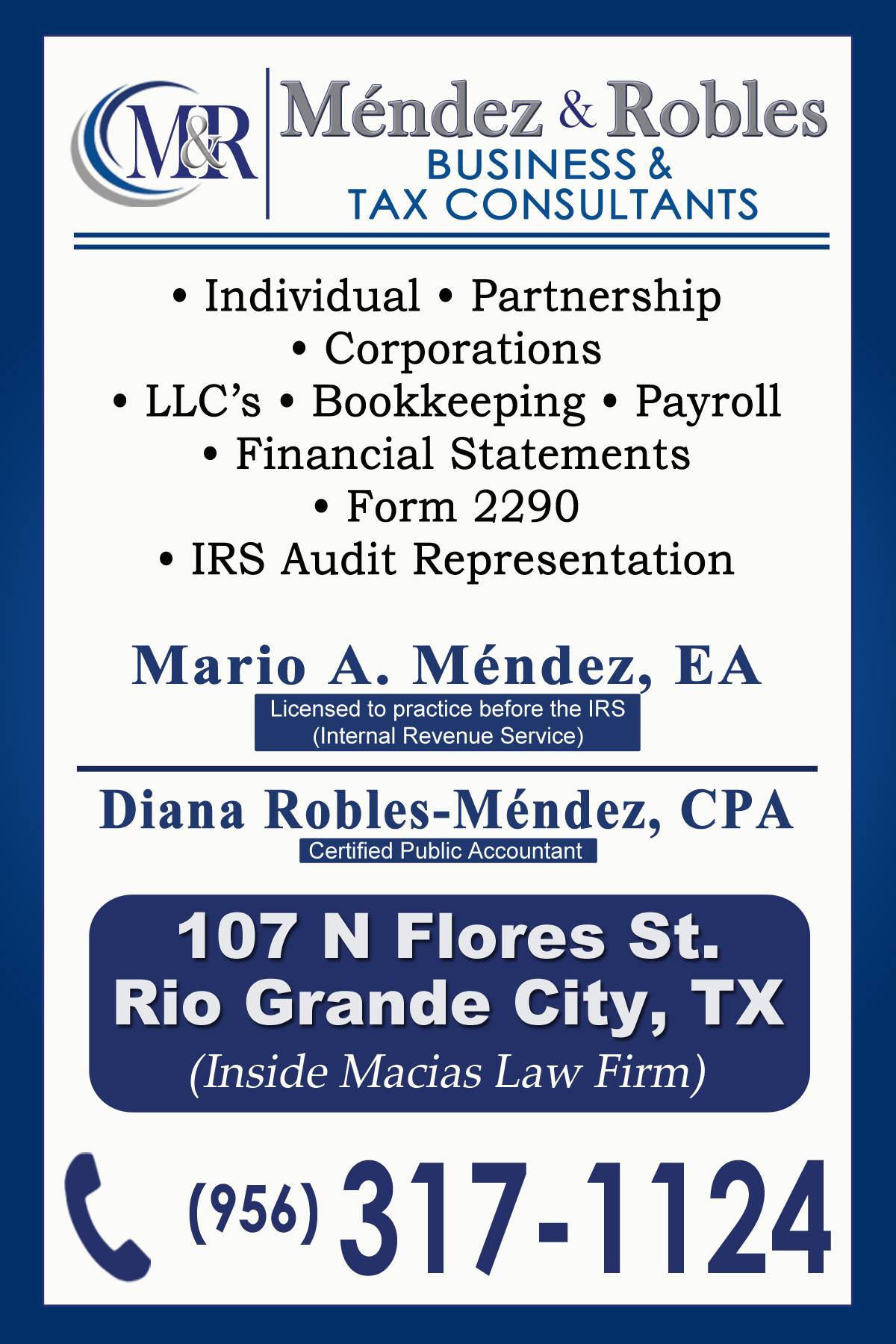 M&R

Méndez & Robles
BUSINESS &
TAX CONSULTANTS

• Individual • Partnership
• Corporations
• LLC's • Bookkeeping • Payroll
• Financial Statements
• Form 2290
• IRS Audit Representation

Mario A. Méndez, EA
Licensed to practice before the IRS
(Internal Revenue Service)

Diana Robles-Méndez, CPA
Certified Public Accountant

107 N Flores St.
Rio Grande City, TX
(Inside Macias Law Firm)

(956) 317-1124